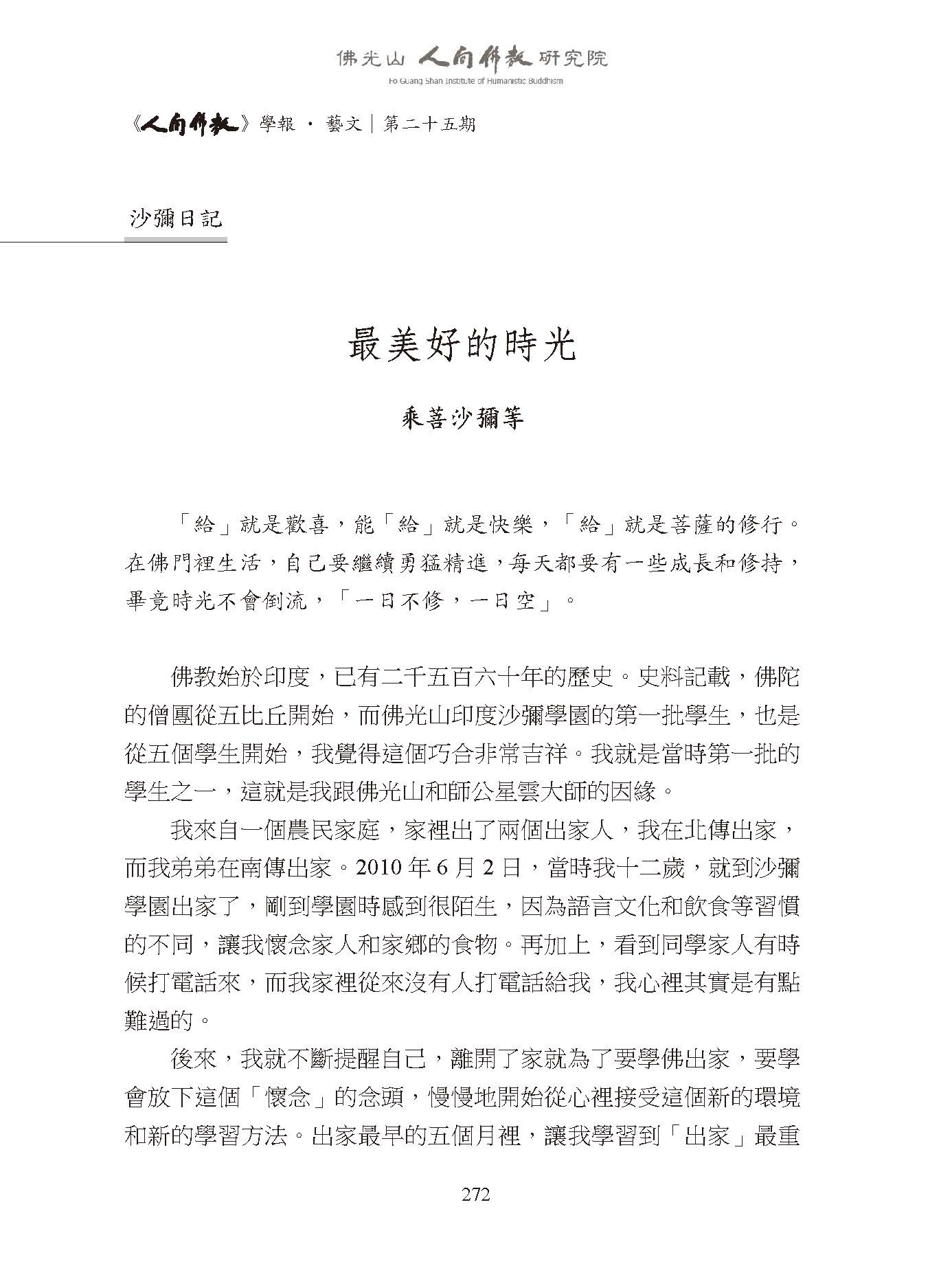 佛光山 人間佛教 研究院
Fo Guang Shan Institute of Humanistic Buddhism

《人間佛教》學報 · 藝文｜第二十五期

沙彌日記

最美好的時光

乘菩沙彌等

「給」就是歡喜，能「給」就是快樂，「給」就是菩薩的修行。在佛門裡生活，自己要繼續勇猛精進，每天都要有一些成長和修持，畢竟時光不會倒流，「一日不修，一日空」。

佛教始於印度，已有二千五百六十年的歷史。史料記載，佛陀的僧團從五比丘開始，而佛光山印度沙彌學園的第一批學生，也是從五個學生開始，我覺得這個巧合非常吉祥。我就是當時第一批的學生之一，這就是我跟佛光山和師公星雲大師的因緣。

我來自一個農民家庭，家裡出了兩個出家人，我在北傳出家，而我弟弟在南傳出家。2010 年 6 月 2 日，當時我十二歲，就到沙彌學園出家了，剛到學園時感到很陌生，因為語言文化和飲食等習慣的不同，讓我懷念家人和家鄉的食物。再加上，看到同學家人有時候打電話來，而我家裡從來沒有人打電話給我，我心裡其實是有點難過的。

後來，我就不斷提醒自己，離開了家就為了要學佛出家，要學會放下這個「懷念」的念頭，慢慢地開始從心裡接受這個新的環境和新的學習方法。出家最早的五個月裡，讓我學習到「出家」最重

272